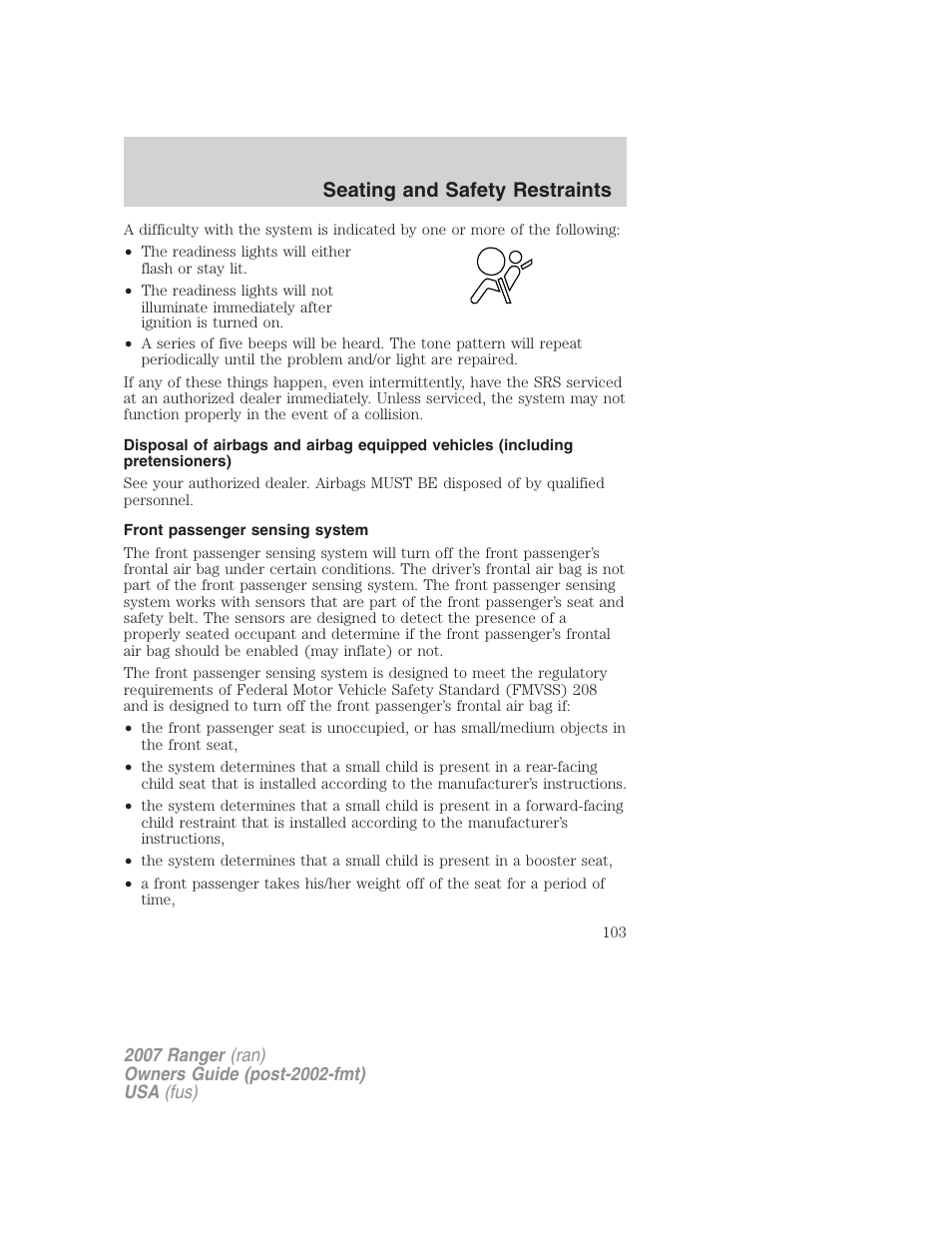 Seating and Safety Restraints

A difficulty with the system is indicated by one or more of the following:

• The readiness lights will either flash or stay lit.
• The readiness lights will not illuminate immediately after ignition is turned on.
• A series of five beeps will be heard. The tone pattern will repeat periodically until the problem and/or light are repaired.

If any of these things happen, even intermittently, have the SRS serviced at an authorized dealer immediately. Unless serviced, the system may not function properly in the event of a collision.

Disposal of airbags and airbag equipped vehicles (including pretensioners)

See your authorized dealer. Airbags MUST BE disposed of by qualified personnel.

Front passenger sensing system

The front passenger sensing system will turn off the front passenger's frontal air bag under certain conditions. The driver's frontal air bag is not part of the front passenger sensing system. The front passenger sensing system works with sensors that are part of the front passenger's seat and safety belt. The sensors are designed to detect the presence of a properly seated occupant and determine if the front passenger's frontal air bag should be enabled (may inflate) or not.

The front passenger sensing system is designed to meet the regulatory requirements of Federal Motor Vehicle Safety Standard (FMVSS) 208 and is designed to turn off the front passenger's frontal air bag if:

• the front passenger seat is unoccupied, or has small/medium objects in the front seat,
• the system determines that a small child is present in a rear-facing child seat that is installed according to the manufacturer's instructions.
• the system determines that a small child is present in a forward-facing child restraint that is installed according to the manufacturer's instructions,
• the system determines that a small child is present in a booster seat,
• a front passenger takes his/her weight off of the seat for a period of time,

103

2007 Ranger (ran)
Owners Guide (post-2002-fmt)
USA (fus)